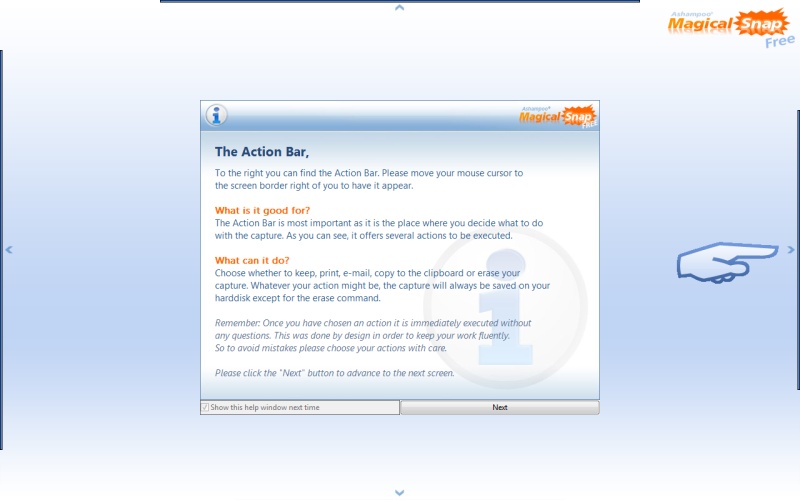 Ashampoo® Magical Snap Free

Ashampoo® Magical Snap Free

The Action Bar,

To the right you can find the Action Bar. Please move your mouse cursor to the screen border right of you to have it appear.

What is it good for?
The Action Bar is most important as it is the place where you decide what to do with the capture. As you can see, it offers several actions to be executed.

What can it do?
Choose whether to keep, print, e-mail, copy to the clipboard or erase your capture. Whatever your action might be, the capture will always be saved on your harddisk except for the erase command.

Remember: Once you have chosen an action it is immediately executed without any questions. This was done by design in order to keep your work fluently. So to avoid mistakes please choose your actions with care.

Please click the "Next" button to advance to the next screen.

Show this help window next time

Next